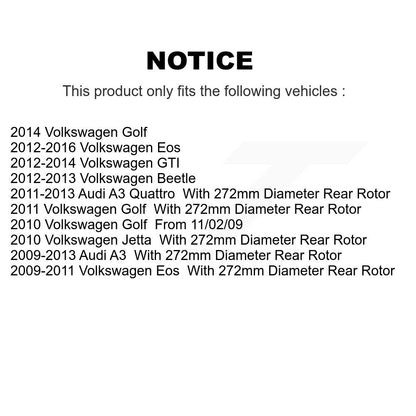 NOTICE

This product only fits the following vehicles :

2014 Volkswagen Golf
2012-2016 Volkswagen Eos
2012-2014 Volkswagen GTI
2012-2013 Volkswagen Beetle
2011-2013 Audi A3 Quattro With 272mm Diameter Rear Rotor
2011 Volkswagen Golf With 272mm Diameter Rear Rotor
2010 Volkswagen Golf From 11/02/09
2010 Volkswagen Jetta With 272mm Diameter Rear Rotor
2009-2013 Audi A3 With 272mm Diameter Rear Rotor
2009-2011 Volkswagen Eos With 272mm Diameter Rear Rotor